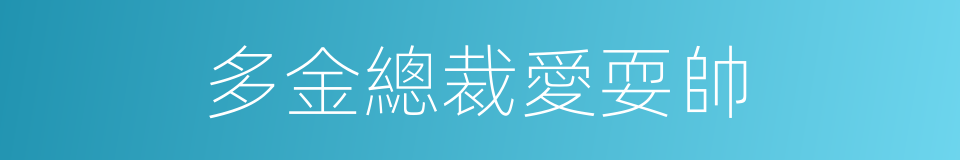 多金總裁愛耍帥